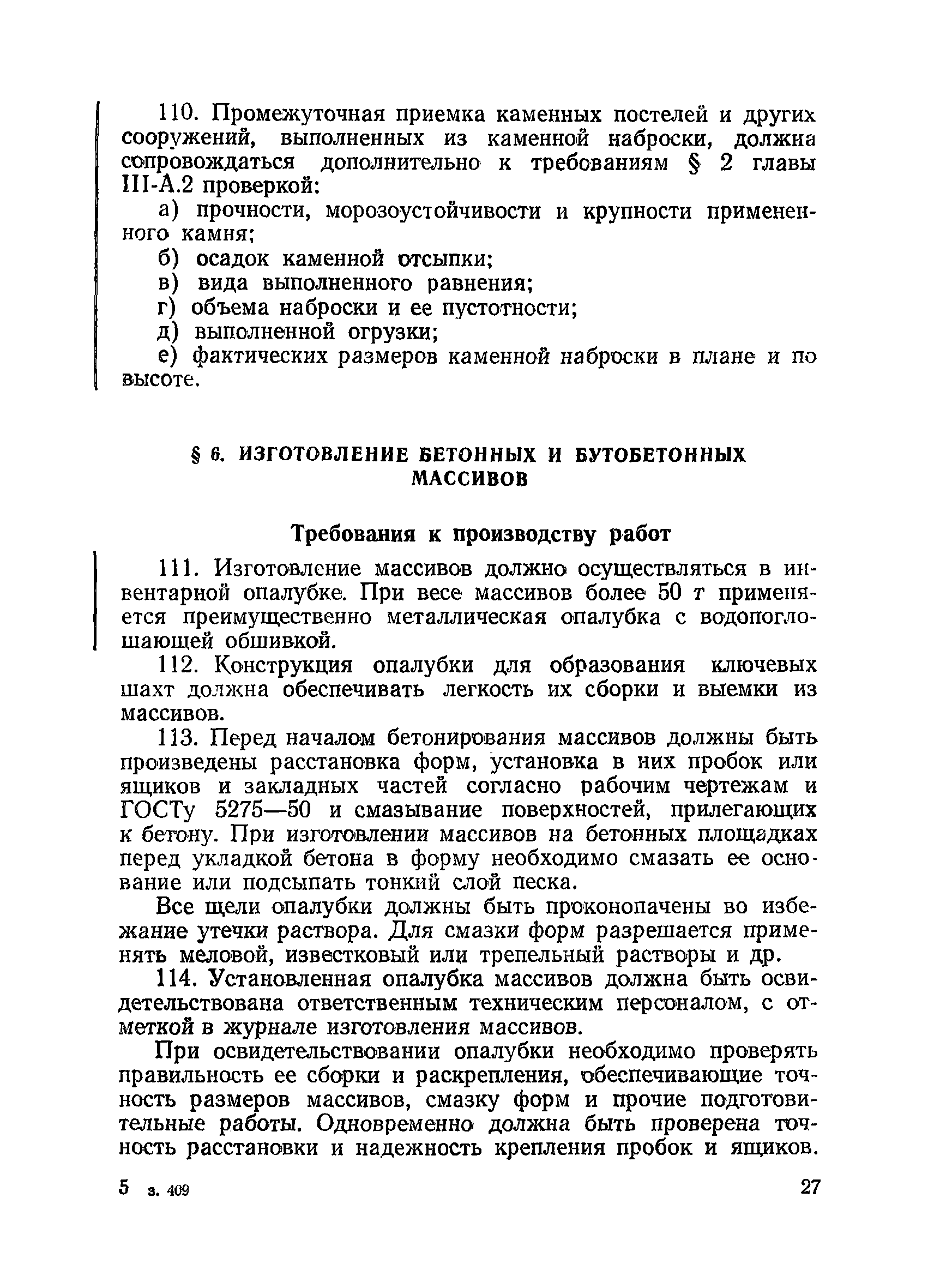 110. Промежуточная приемка каменных постелей и других сооружений, выполненных из каменной наброски, должна сопровождаться дополнительно к требованиям § 2 главы III-А.2 проверкой:

а) прочности, морозоустойчивости и крупности примененного камня;

б) осадок каменной отсыпки;

в) вида выполненного равнения;

г) объема наброски и ее пустотности;

д) выполненной огрузки;

е) фактических размеров каменной наброски в плане и по высоте.

§ 6. ИЗГОТОВЛЕНИЕ БЕТОННЫХ И БУТОБЕТОННЫХ МАССИВОВ

Требования к производству работ

111. Изготовление массивов должно осуществляться в инвентарной опалубке. При весе массивов более 50 т применяется преимущественно металлическая опалубка с водопоглощающей обшивкой.

112. Конструкция опалубки для образования ключевых шахт должна обеспечивать легкость их сборки и выемки из массивов.

113. Перед началом бетонирования массивов должны быть произведены расстановка форм, установка в них пробок или ящиков и закладных частей согласно рабочим чертежам и ГОСТу 5275—50 и смазывание поверхностей, прилегающих к бетону. При изготовлении массивов на бетонных площадках перед укладкой бетона в форму необходимо смазать ее основание или подсыпать тонкий слой песка.

Все щели опалубки должны быть проконопачены во избежание утечки раствора. Для смазки форм разрешается применять меловой, известковый или трепельный растворы и др.

114. Установленная опалубка массивов должна быть освидетельствована ответственным техническим персоналом, с отметкой в журнале изготовления массивов.

При освидетельствовании опалубки необходимо проверять правильность ее сборки и раскрепления, обеспечивающие точность размеров массивов, смазку форм и прочие подготовительные работы. Одновременно должна быть проверена точность расстановки и надежность крепления пробок и ящиков.

5 з. 409 27